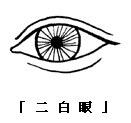 「二白眼」